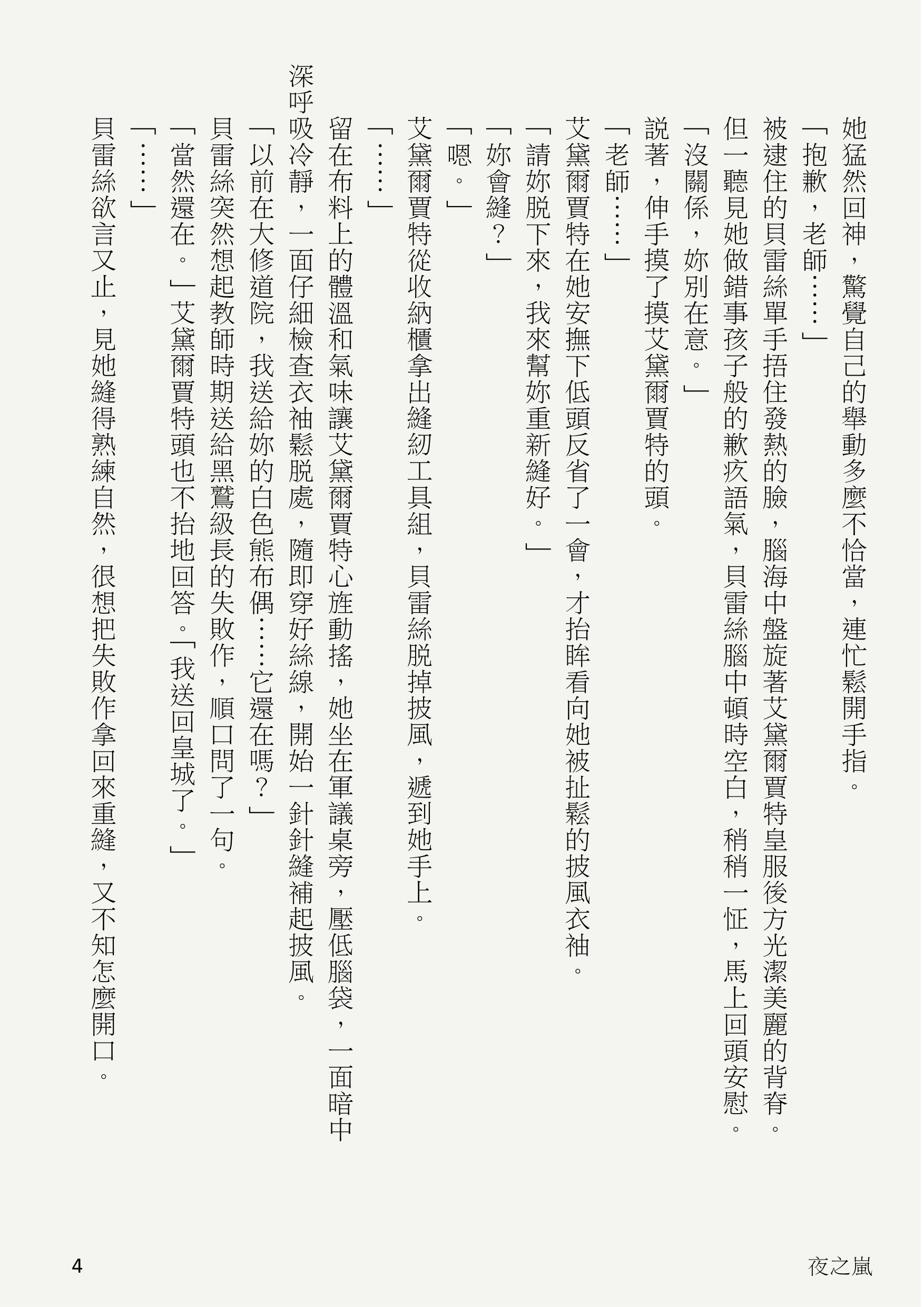 她猛然回神，驚覺自己的舉動多麼不恰當，連忙鬆開手指。

「抱歉，老師……」

被逮住的貝雷絲單手捂住發熱的臉，腦海中盤旋著艾黛爾賈特皇服後方光潔美麗的背脊。但一聽見她做錯事孩子般的歉疚語氣，貝雷絲腦中頓時空白，稍稍一怔，馬上回頭安慰。

「沒關係，妳別在意。」

說著，伸手摸了摸艾黛爾賈特的頭。

「老師……」

艾黛爾賈特在她安撫下低頭反省了一會，才抬眸看向她被扯鬆的披風衣袖。

「請妳脫下來，我來幫妳重新縫好。」

「妳會縫？」

「嗯。」

艾黛爾賈特從收納櫃拿出縫紉工具組，貝雷絲脫掉披風，遞到她手上。

「……」

留在布料上的體溫和氣味讓艾黛爾賈特心旌動搖，她坐在軍議桌旁，壓低腦袋，一面暗中深呼吸冷靜，一面仔細檢查衣袖鬆脫處，隨即穿好絲線，開始一針針縫補起披風。

「以前在大修道院，我送給妳的白色熊布偶……它還在嗎？」

貝雷絲突然想起教師時期送給黑鷲級長的失敗作，順口問了一句。

「當然還在。」艾黛爾賈特頭也不抬地回答。「我送回皇城了。」

「……」

貝雷絲欲言又止，見她縫得熟練自然，很想把失敗作拿回來重縫，又不知怎麼開口。

4

夜之嵐